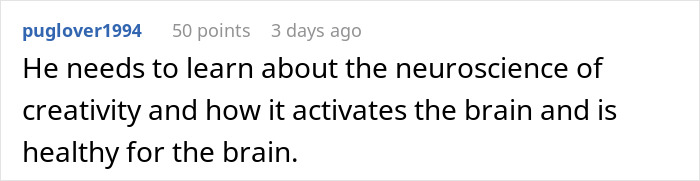 puglover1994 50 points 3 days ago

He needs to learn about the neuroscience of creativity and how it activates the brain and is healthy for the brain.